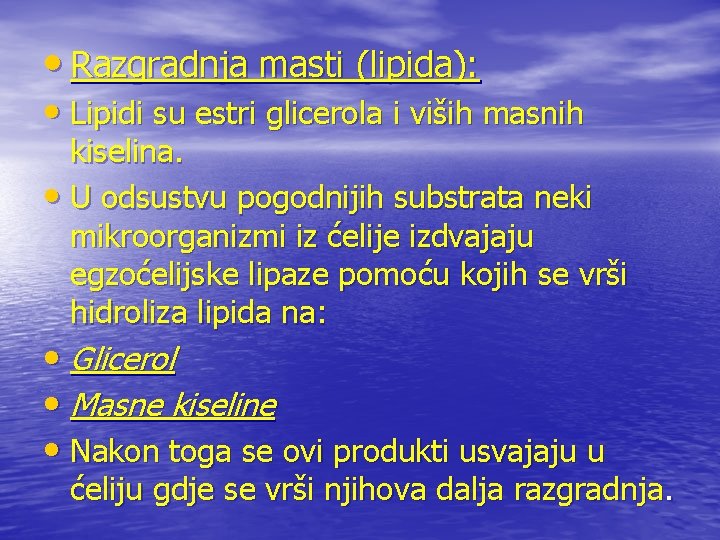 • Razgradnja masti (lipida):
• Lipidi su estri glicerola i viših masnih kiselina.
• U odsustvu pogodnijih substrata neki mikroorganizmi iz ćelije izdvajaju egzoćelijske lipaze pomoću kojih se vrši hidroliza lipida na:
• Glicerol
• Masne kiseline
• Nakon toga se ovi produkti usvajaju u ćeliju gdje se vrši njihova dalja razgradnja.